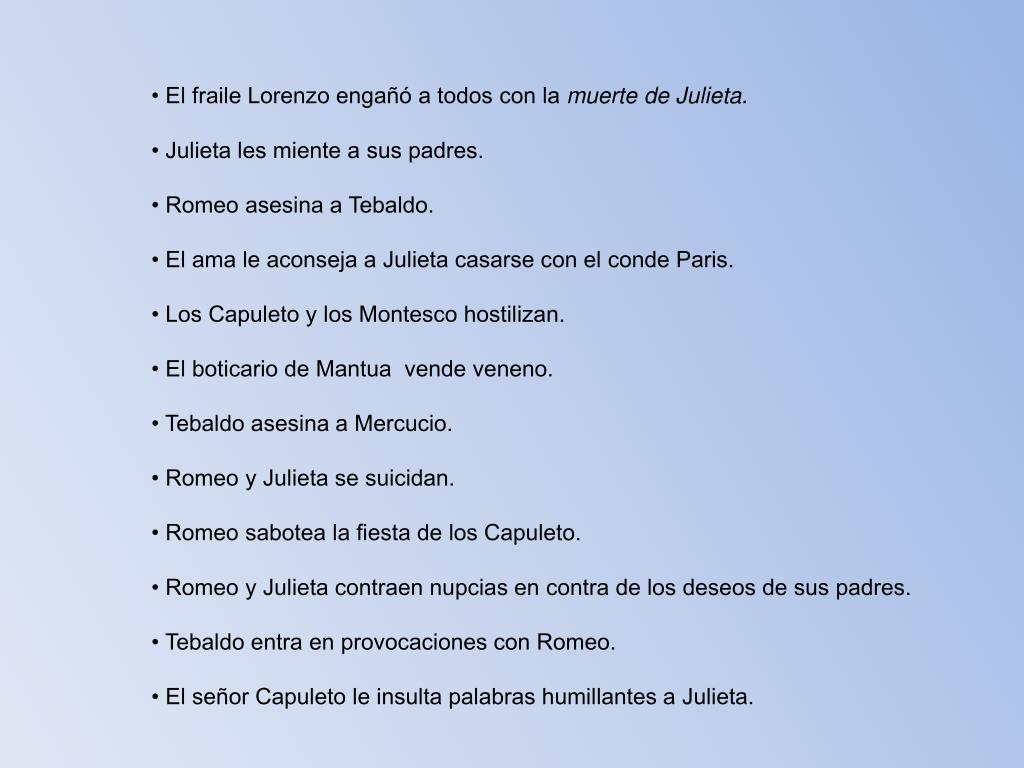 • El fraile Lorenzo engañó a todos con la muerte de Julieta.

• Julieta les miente a sus padres.

• Romeo asesina a Tebaldo.

• El ama le aconseja a Julieta casarse con el conde Paris.

• Los Capuleto y los Montesco hostilizan.

• El boticario de Mantua  vende veneno.

• Tebaldo asesina a Mercucio.

• Romeo y Julieta se suicidan.

• Romeo sabotea la fiesta de los Capuleto.

• Romeo y Julieta contraen nupcias en contra de los deseos de sus padres.

• Tebaldo entra en provocaciones con Romeo.

• El señor Capuleto le insulta palabras humillantes a Julieta.